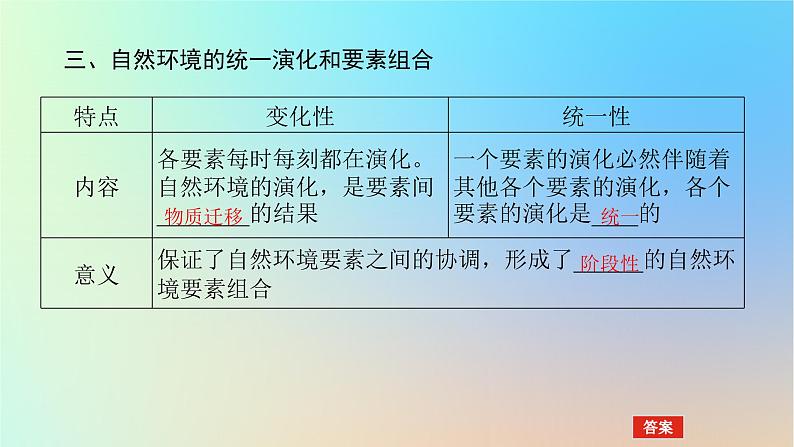 三、自然环境的统一演化和要素组合

| 特点 | 变化性 | 统一性 |
|---|---|---|
| 内容 | 各要素每时每刻都在演化。自然环境的演化，是要素间物质迁移的结果 | 一个要素的演化必然伴随着其他各个要素的演化，各个要素的演化是统一的 |
| 意义 | 保证了自然环境要素之间的协调，形成了阶段性的自然环境要素组合 | |

答案